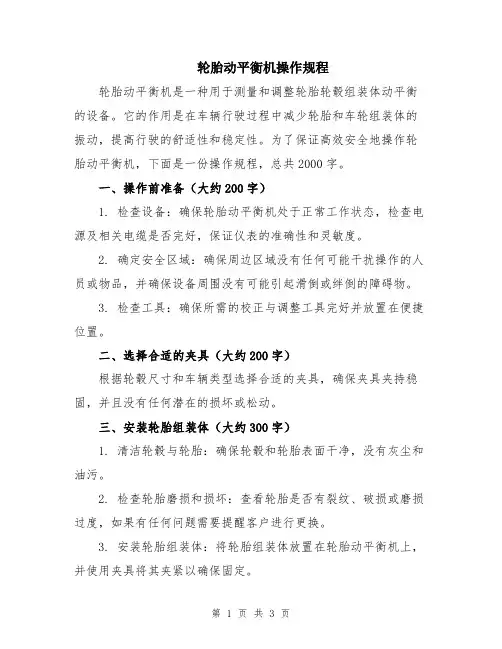 轮胎动平衡机操作规程

轮胎动平衡机是一种用于测量和调整轮胎轮毂组装体动平衡的设备。它的作用是在车辆行驶过程中减少轮胎和车轮组装体的振动，提高行驶的舒适性和稳定性。为了保证高效安全地操作轮胎动平衡机，下面是一份操作规程，总共2000字。

一、操作前准备（大约200字）

1. 检查设备：确保轮胎动平衡机处于正常工作状态，检查电源及相关电缆是否完好，保证仪表的准确性和灵敏度。

2. 确定安全区域：确保周边区域没有任何可能干扰操作的人员或物品，并确保设备周围没有可能引起滑倒或绊倒的障碍物。

3. 检查工具：确保所需的校正与调整工具完好并放置在便捷位置。

二、选择合适的夹具（大约200字）

根据轮毂尺寸和车辆类型选择合适的夹具，确保夹具夹持稳固，并且没有任何潜在的损坏或松动。

三、安装轮胎组装体（大约300字）

1. 清洁轮毂与轮胎：确保轮毂和轮胎表面干净，没有灰尘和油污。

2. 检查轮胎磨损和损坏：查看轮胎是否有裂纹、破损或磨损过度，如果有任何问题需要提醒客户进行更换。

3. 安装轮胎组装体：将轮胎组装体放置在轮胎动平衡机上，并使用夹具将其夹紧以确保固定。

第 1 页 共 3 页